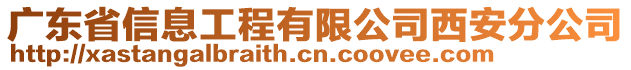 广东省信息工程有限公司西安分公司
http://xastangalbraith.cn.coovee.com